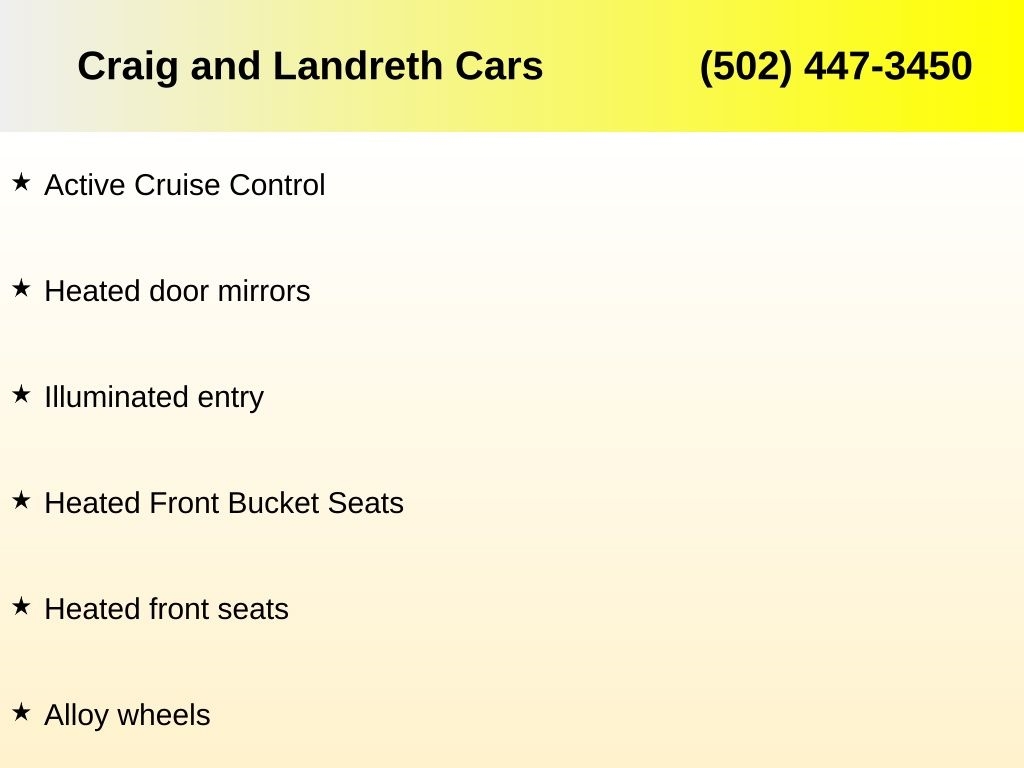 Craig and Landreth Cars (502) 447-3450

★ Active Cruise Control

★ Heated door mirrors

★ Illuminated entry

★ Heated Front Bucket Seats

★ Heated front seats

★ Alloy wheels